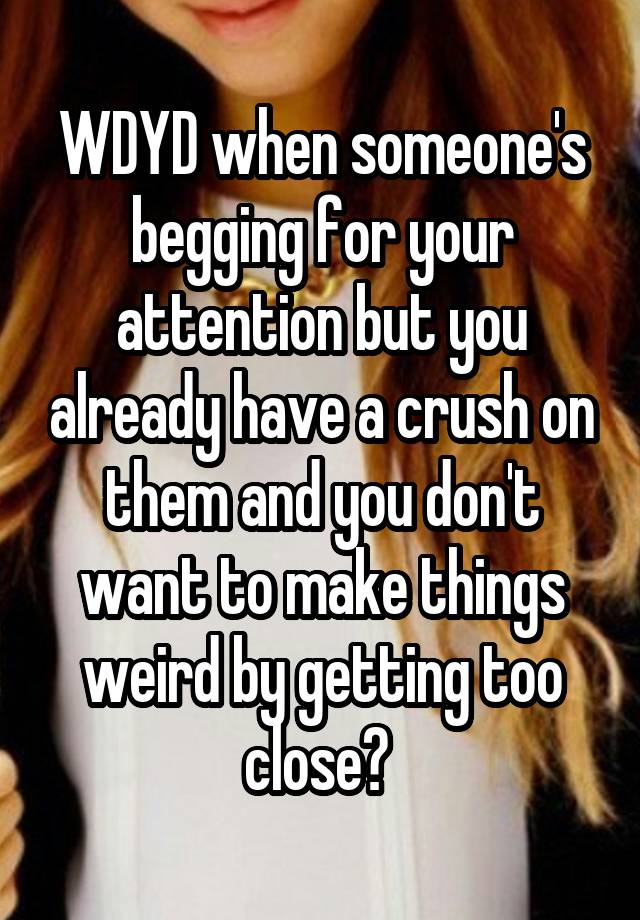 WDYD when someone's begging for your attention but you already have a crush on them and you don't want to make things weird by getting too close?